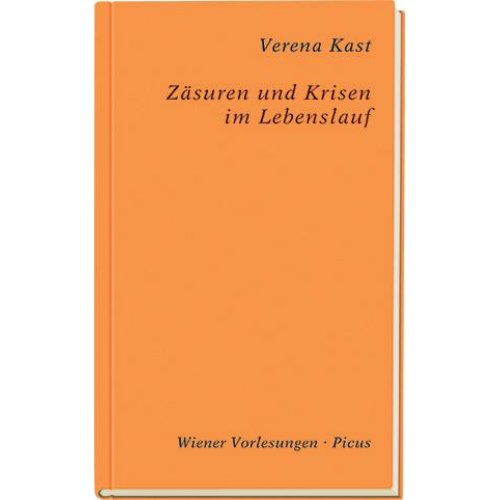 Verena Kast

Zäsuren und Krisen im Lebenslauf

Wiener Vorlesungen · Picus